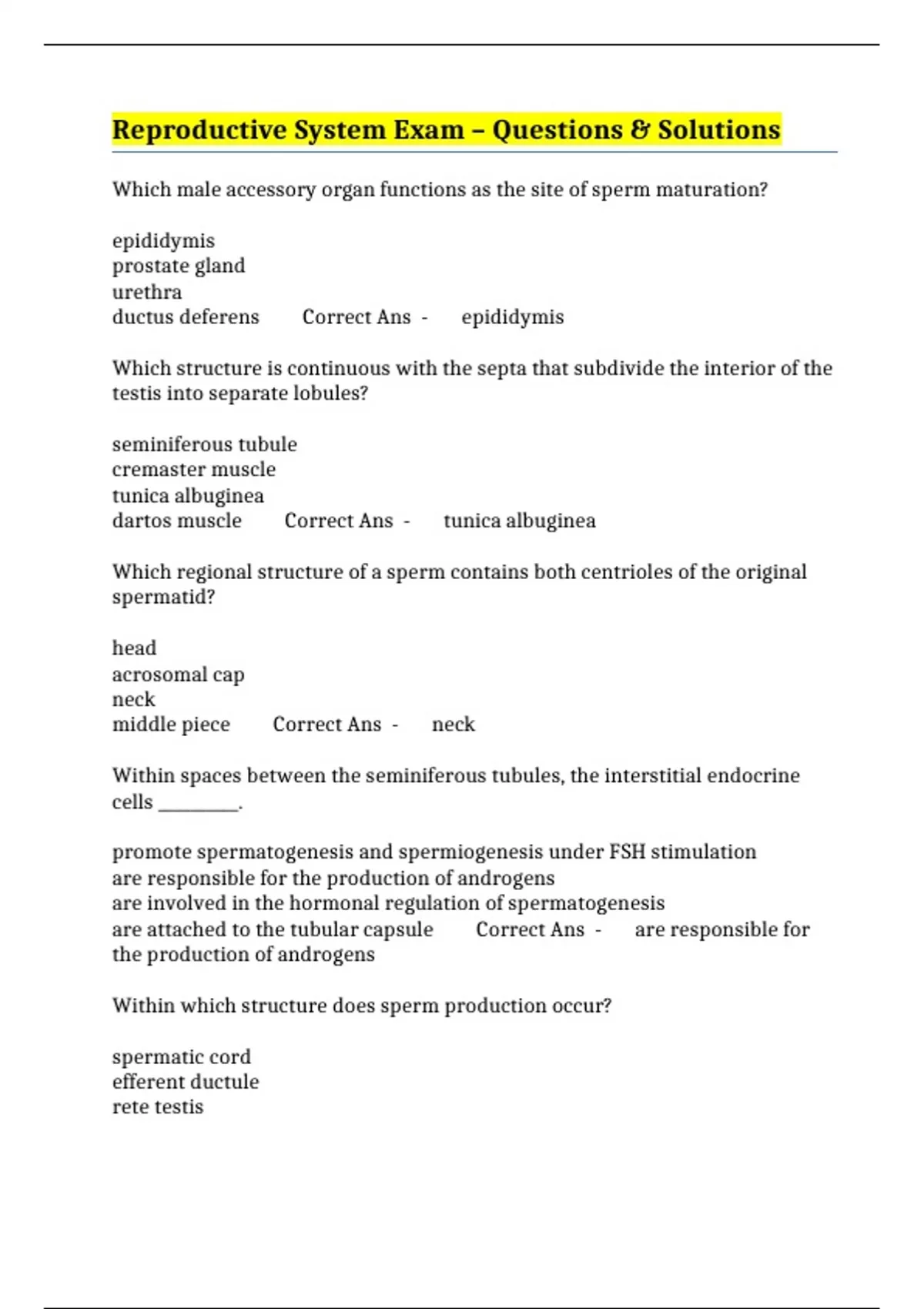 Reproductive System Exam – Questions & Solutions

Which male accessory organ functions as the site of sperm maturation?

epididymis
prostate gland
urethra
ductus deferens Correct Ans - epididymis

Which structure is continuous with the septa that subdivide the interior of the testis into separate lobules?

seminiferous tubule
cremaster muscle
tunica albuginea
dartos muscle Correct Ans - tunica albuginea

Which regional structure of a sperm contains both centrioles of the original spermatid?

head
acrosomal cap
neck
middle piece Correct Ans - neck

Within spaces between the seminiferous tubules, the interstitial endocrine cells _________.

promote spermatogenesis and spermiogenesis under FSH stimulation
are responsible for the production of androgens
are involved in the hormonal regulation of spermatogenesis
are attached to the tubular capsule Correct Ans - are responsible for the production of androgens

Within which structure does sperm production occur?

spermatic cord
efferent ductule
rete testis